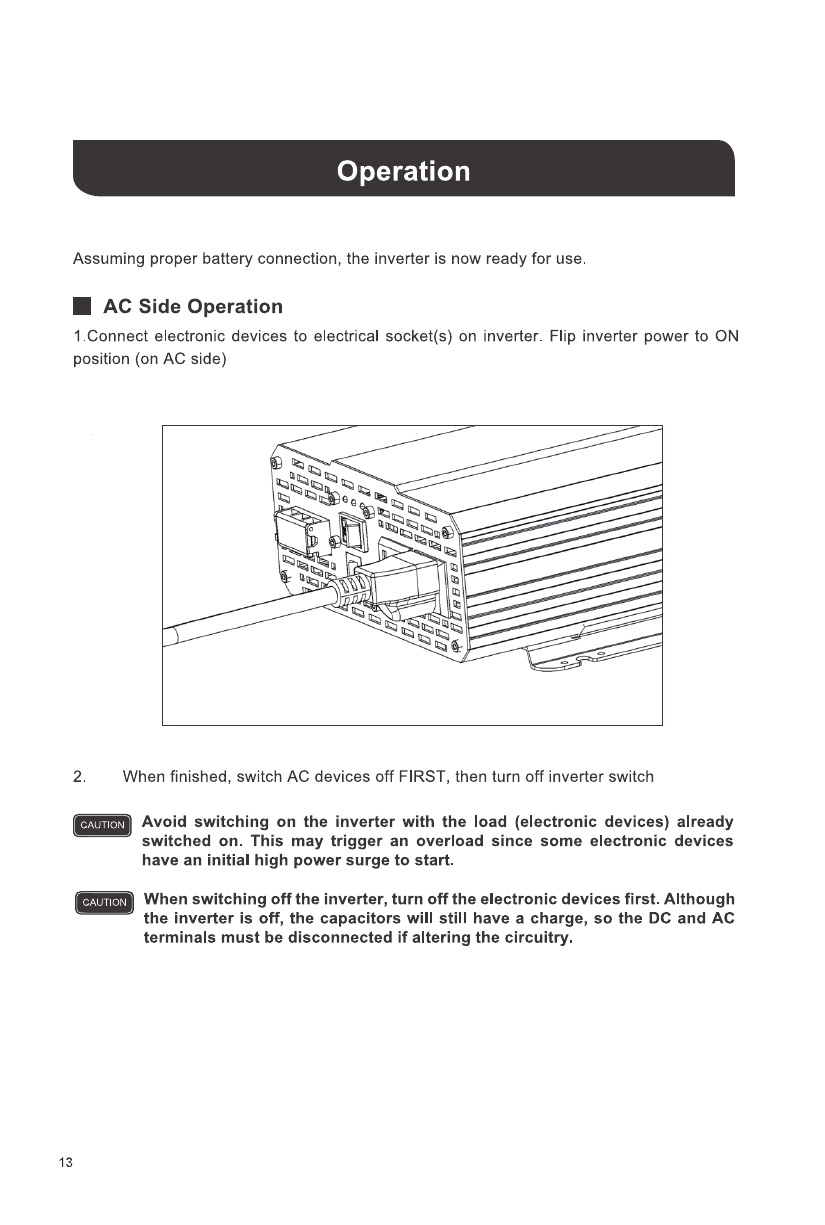 Operation

Assuming proper battery connection, the inverter is now ready for use.

AC Side Operation

1.Connect electronic devices to electrical socket(s) on inverter. Flip inverter power to ON position (on AC side)

2. When finished, switch AC devices off FIRST, then turn off inverter switch

CAUTION Avoid switching on the inverter with the load (electronic devices) already switched on. This may trigger an overload since some electronic devices have an initial high power surge to start.

CAUTION When switching off the inverter, turn off the electronic devices first. Although the inverter is off, the capacitors will still have a charge, so the DC and AC terminals must be disconnected if altering the circuitry.

13